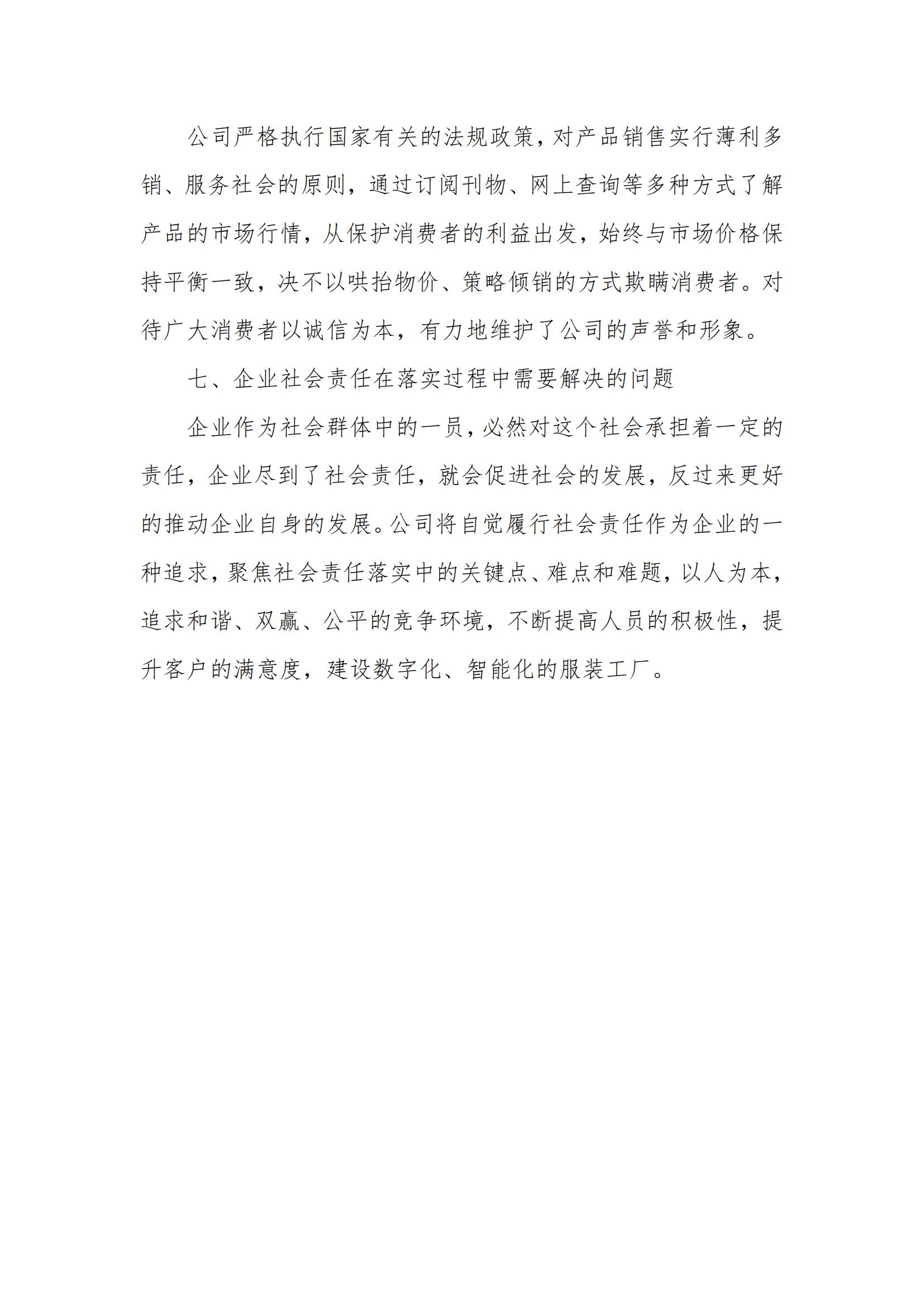 公司严格执行国家有关的法规政策，对产品销售实行薄利多销、服务社会的原则，通过订阅刊物、网上查询等多种方式了解产品的市场行情，从保护消费者的利益出发，始终与市场价格保持平衡一致，决不以哄抬物价、策略倾销的方式欺瞒消费者。对待广大消费者以诚信为本，有力地维护了公司的声誉和形象。

七、企业社会责任在落实过程中需要解决的问题

企业作为社会群体中的一员，必然对这个社会承担着一定的责任，企业尽到了社会责任，就会促进社会的发展，反过来更好的推动企业自身的发展。公司将自觉履行社会责任作为企业的一种追求，聚焦社会责任落实中的关键点、难点和难题，以人为本，追求和谐、双赢、公平的竞争环境，不断提高人员的积极性，提升客户的满意度，建设数字化、智能化的服装工厂。